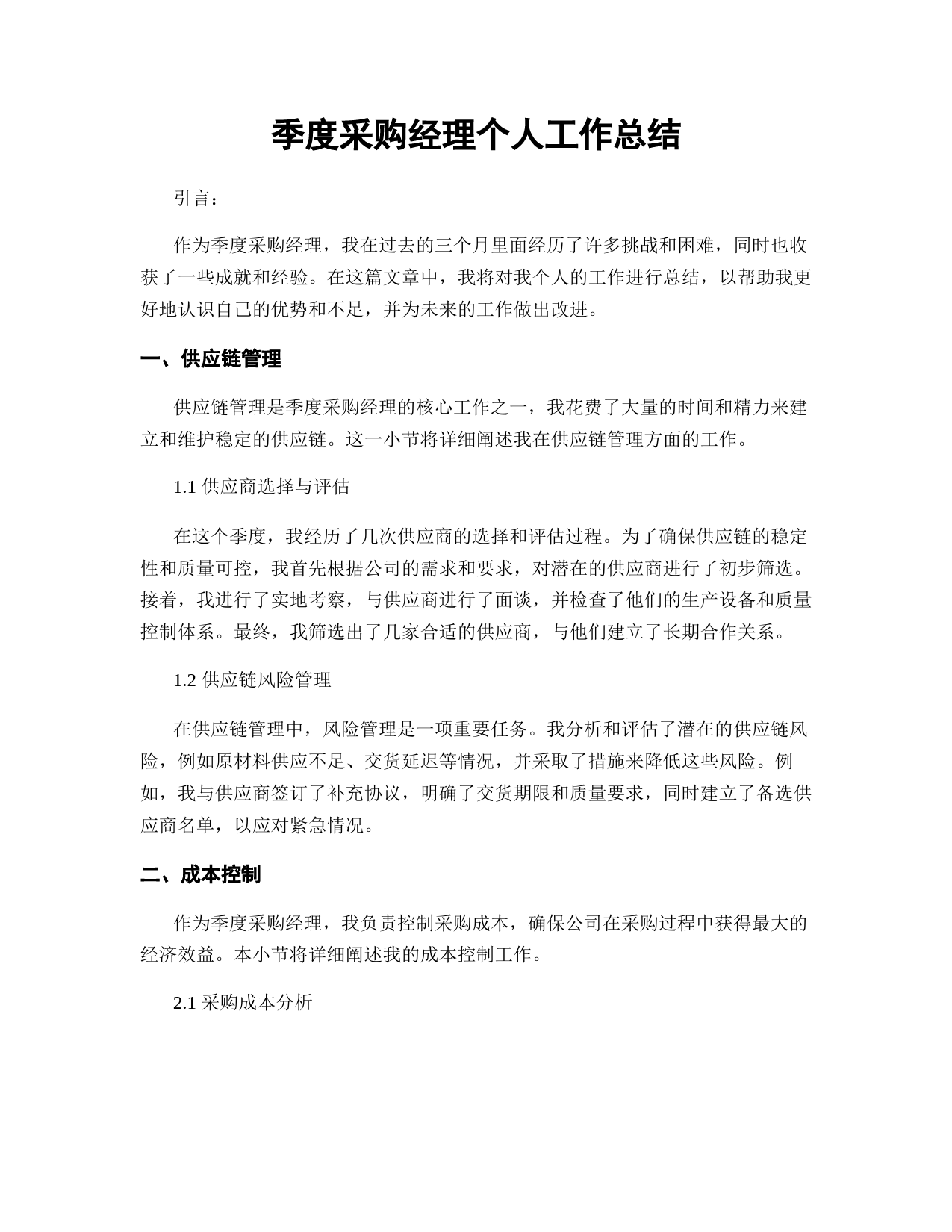 季度采购经理个人工作总结

引言：

作为季度采购经理，我在过去的三个月里面经历了许多挑战和困难，同时也收获了一些成就和经验。在这篇文章中，我将对我个人的工作进行总结，以帮助我更好地认识自己的优势和不足，并为未来的工作做出改进。

一、供应链管理

供应链管理是季度采购经理的核心工作之一，我花费了大量的时间和精力来建立和维护稳定的供应链。这一小节将详细阐述我在供应链管理方面的工作。

1.1 供应商选择与评估

在这个季度，我经历了几次供应商的选择和评估过程。为了确保供应链的稳定性和质量可控，我首先根据公司的需求和要求，对潜在的供应商进行了初步筛选。接着，我进行了实地考察，与供应商进行了面谈，并检查了他们的生产设备和质量控制体系。最终，我筛选出了几家合适的供应商，与他们建立了长期合作关系。

1.2 供应链风险管理

在供应链管理中，风险管理是一项重要任务。我分析和评估了潜在的供应链风险，例如原材料供应不足、交货延迟等情况，并采取了措施来降低这些风险。例如，我与供应商签订了补充协议，明确了交货期限和质量要求，同时建立了备选供应商名单，以应对紧急情况。

二、成本控制

作为季度采购经理，我负责控制采购成本，确保公司在采购过程中获得最大的经济效益。本小节将详细阐述我的成本控制工作。

2.1 采购成本分析